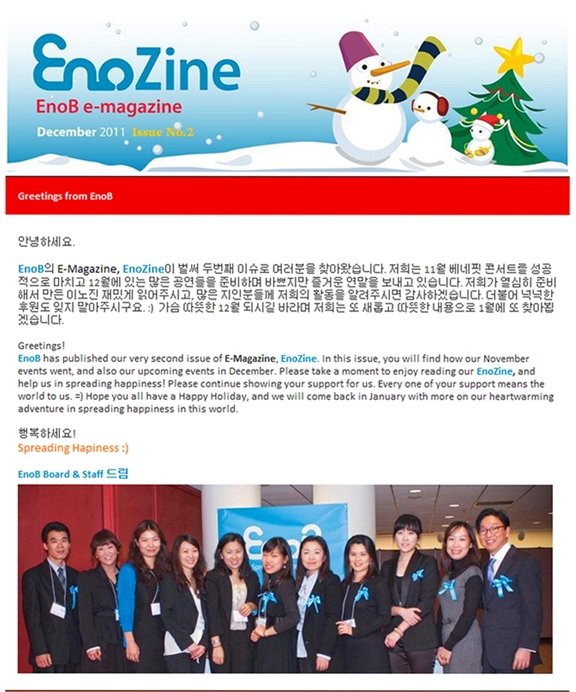 EnoZine
EnoB e-magazine
December 2011 Issue No.2

Greetings from EnoB

안녕하세요.

EnoB의 E-Magazine, EnoZine이 벌써 두번째 이슈로 여러분을 찾아왔습니다. 저희는 11월 베네핏 콘서트를 성공적으로 마치고 12월에 있는 많은 공연들을 준비하며 바쁘지만 즐거운 연말을 보내고 있습니다. 저희가 열심히 준비해서 만든 이노진 재밌게 읽어주시고, 많은 지인분들께 저희의 활동을 알려주시면 감사하겠습니다. 더불어 넉넉한 후원도 잊지 말아주시구요. :) 가슴 따뜻한 12월 되시길 바라며 저희는 또 새롭고 따뜻한 내용으로 1월에 또 찾아뵙겠습니다.

Greetings!
EnoB has published our very second issue of E-Magazine, EnoZine. In this issue, you will find how our November events went, and also our upcoming events in December. Please take a moment to enjoy reading our EnoZine, and help us in spreading happiness! Please continue showing your support for us. Every one of your support means the world to us. =) Hope you all have a Happy Holiday, and we will come back in January with more on our heartwarming adventure in spreading happiness in this world.

행복하세요!
Spreading Hapiness :)

EnoB Board & Staff 드림

EnoB